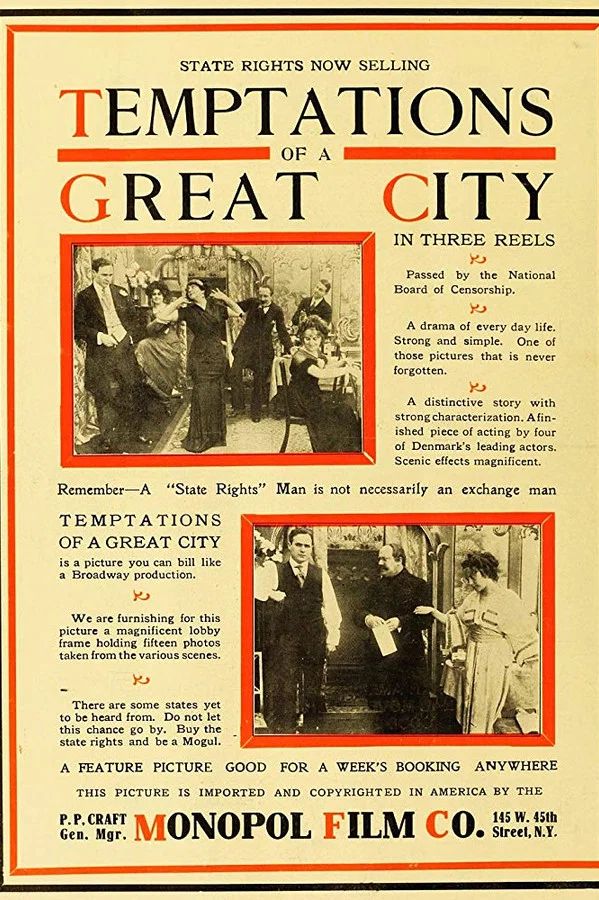 STATE RIGHTS NOW SELLING

TEMPTATIONS

OF A

GREAT CITY

IN THREE REELS

Passed by the National Board of Censorship.

A drama of every day life. Strong and simple. One of those pictures that is never forgotten.

A distinctive story with strong characterization. A finished piece of acting by four of Denmark's leading actors. Scenic effects magnificent.

Remember—A "State Rights" Man is not necessarily an exchange man

TEMPTATIONS OF A GREAT CITY

is a picture you can bill like a Broadway production.

We are furnishing for this picture a magnificent lobby frame holding fifteen photos taken from the various scenes.

There are some states yet to be heard from. Do not let this chance go by. Buy the state rights and be a Mogul.

A FEATURE PICTURE GOOD FOR A WEEK'S BOOKING ANYWHERE

THIS PICTURE IS IMPORTED AND COPYRIGHTED IN AMERICA BY THE

P. P. CRAFT Gen. Mgr. MONOPOL FILM CO. 145 W. 45th Street, N.Y.